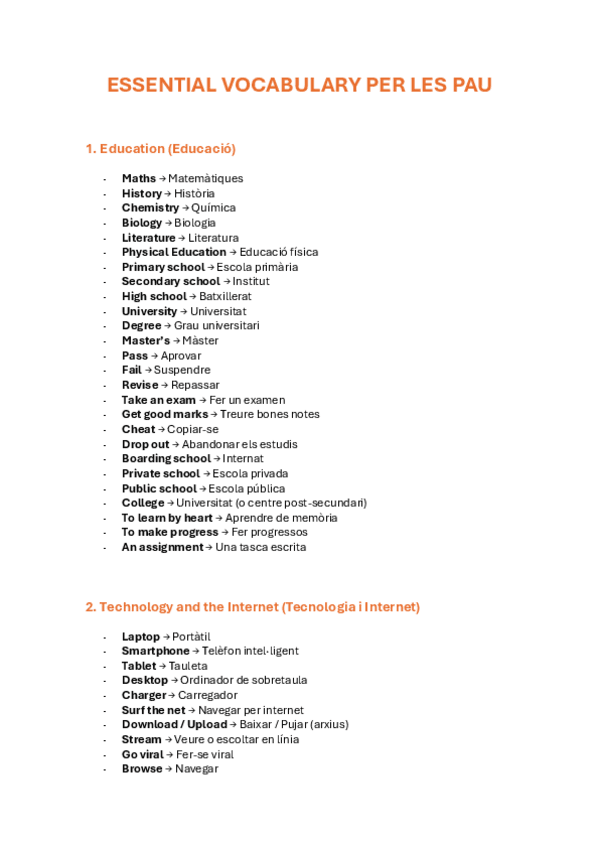 ESSENTIAL VOCABULARY PER LES PAU

1. Education (Educació)

- Maths → Matemàtiques
- History → Història
- Chemistry → Química
- Biology → Biologia
- Literature → Literatura
- Physical Education → Educació física
- Primary school → Escola primària
- Secondary school → Institut
- High school → Batxillerat
- University → Universitat
- Degree → Grau universitari
- Master's → Màster
- Pass → Aprovar
- Fail → Suspendre
- Revise → Repassar
- Take an exam → Fer un examen
- Get good marks → Treure bones notes
- Cheat → Copiar-se
- Drop out → Abandonar els estudis
- Boarding school → Internat
- Private school → Escola privada
- Public school → Escola pública
- College → Universitat (o centre post-secundari)
- To learn by heart → Aprendre de memòria
- To make progress → Fer progressos
- An assignment → Una tasca escrita

2. Technology and the Internet (Tecnologia i Internet)

- Laptop → Portàtil
- Smartphone → Telèfon intel·ligent
- Tablet → Tauleta
- Desktop → Ordinador de sobretaula
- Charger → Carregador
- Surf the net → Navegar per internet
- Download / Upload → Baixar / Pujar (arxius)
- Stream → Veure o escoltar en línia
- Go viral → Fer-se viral
- Browse → Navegar